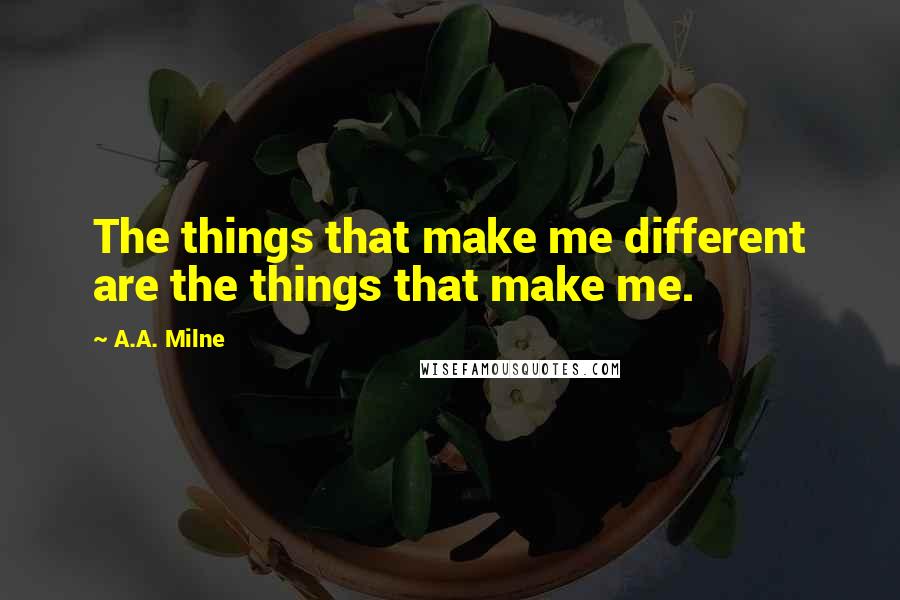 The things that make me different are the things that make me.

~ A.A. Milne

WISEFAMOUSQUOTES.COM